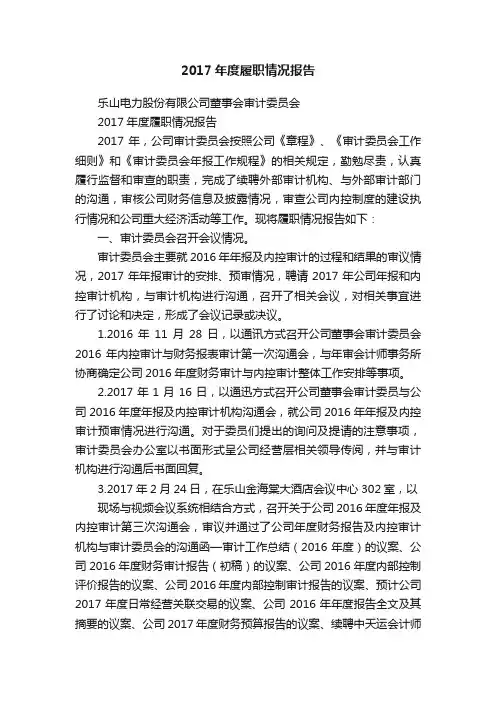 2017 年度履职情况报告

乐山电力股份有限公司董事会审计委员会

2017 年度履职情况报告

2017 年，公司审计委员会按照公司《章程》、《审计委员会工作细则》和《审计委员会年报工作规程》的相关规定，勤勉尽责，认真履行监督和审查的职责，完成了续聘外部审计机构、与外部审计部门的沟通，审核公司财务信息及披露情况，审查公司内控制度的建设执行情况和公司重大经济活动等工作。现将履职情况报告如下：

一、审计委员会召开会议情况。

审计委员会主要就 2016 年年报及内控审计的过程和结果的审议情况，2017 年年报审计的安排、预审情况，聘请 2017 年公司年报和内控审计机构，与审计机构进行沟通，召开了相关会议，对相关事宜进行了讨论和决定，形成了会议记录或决议。

1.2016 年 11 月 28 日，以通讯方式召开公司董事会审计委员会 2016 年内控审计与财务报表审计第一次沟通会，与年审会计师事务所协商确定公司 2016 年度财务审计与内控审计整体工作安排等事项。

2.2017 年 1 月 16 日，以通迅方式召开公司董事会审计委员与公司 2016 年度年报及内控审计机构沟通会，就公司 2016 年年报及内控审计预审情况进行沟通。对于委员们提出的询问及提请的注意事项，审计委员会办公室以书面形式呈公司经营层相关领导传阅，并与审计机构进行沟通后书面回复。

3.2017 年 2 月 24 日，在乐山金海棠大酒店会议中心 302 室，以

现场与视频会议系统相结合方式，召开关于公司 2016 年度年报及内控审计第三次沟通会，审议并通过了公司年度财务报告及内控审计机构与审计委员会的沟通函—审计工作总结（2016 年度）的议案、公司 2016 年度财务审计报告（初稿）的议案、公司 2016 年度内部控制评价报告的议案、公司 2016 年度内部控制审计报告的议案、预计公司 2017 年度日常经营关联交易的议案、公司 2016 年年度报告全文及其摘要的议案、公司 2017 年度财务预算报告的议案、续聘中天运会计师